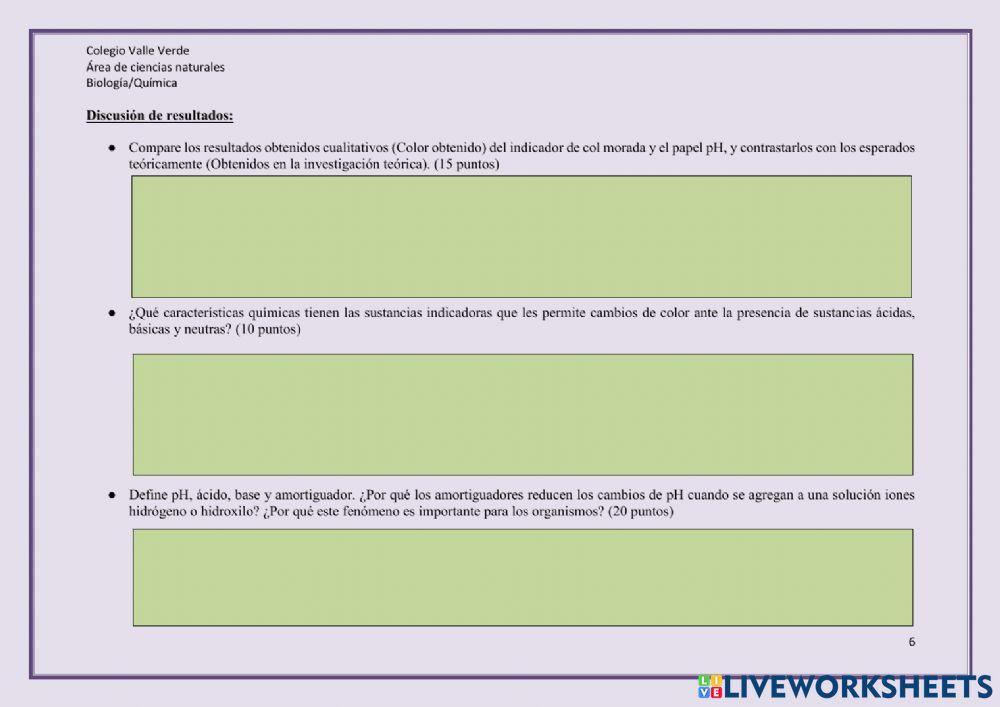 Colegio Valle Verde
Área de ciencias naturales
Biología/Química

Discusión de resultados:

• Compare los resultados obtenidos cualitativos (Color obtenido) del indicador de col morada y el papel pH, y contrastarlos con los esperados teóricamente (Obtenidos en la investigación teórica). (15 puntos)

• ¿Qué características químicas tienen las sustancias indicadoras que les permite cambios de color ante la presencia de sustancias ácidas, básicas y neutras? (10 puntos)

• Define pH, ácido, base y amortiguador. ¿Por qué los amortiguadores reducen los cambios de pH cuando se agregan a una solución iones hidrógeno o hidroxilo? ¿Por qué este fenómeno es importante para los organismos? (20 puntos)

6

LIVEWORKSHEETS